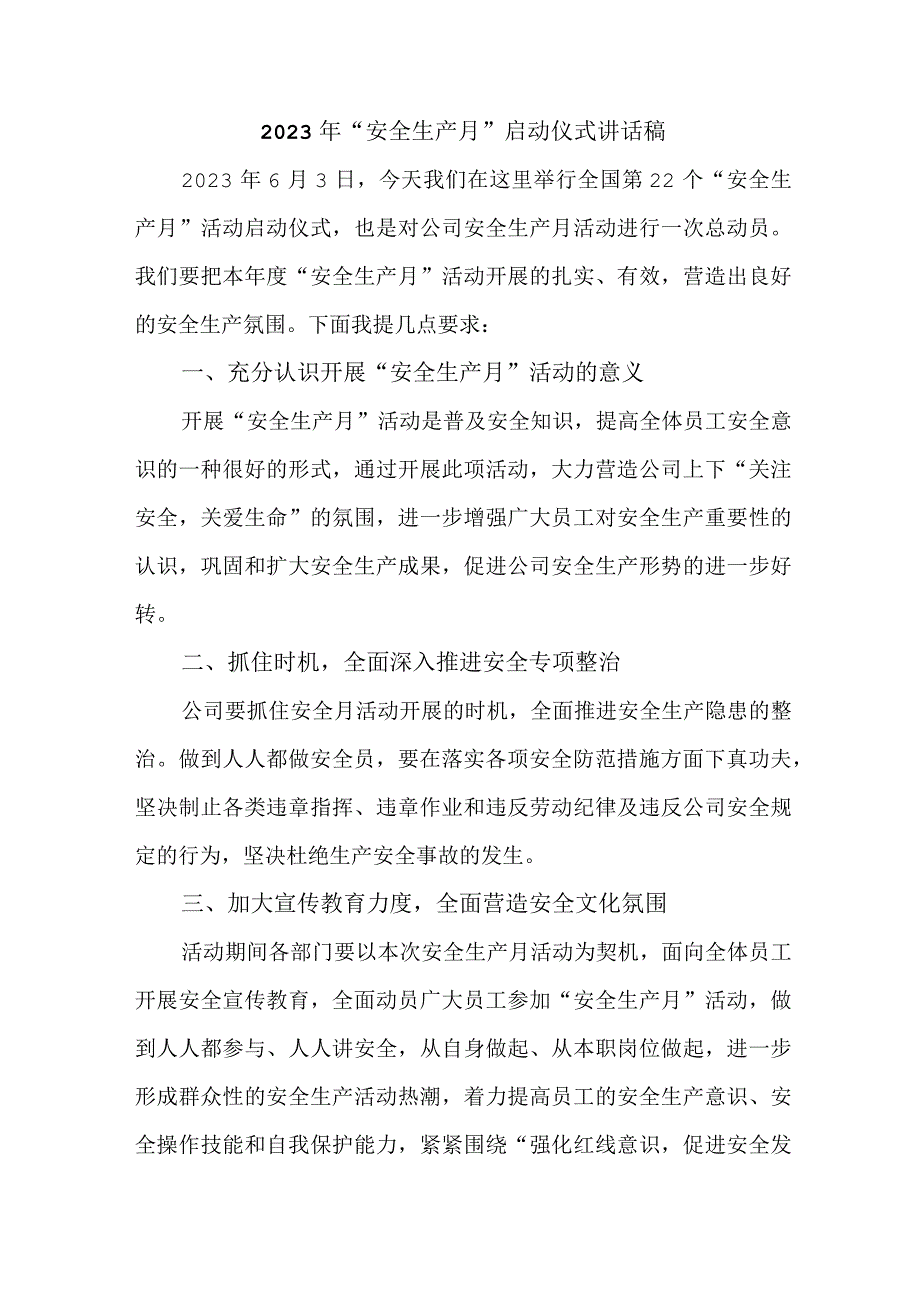 2023年“安全生产月”启动仪式讲话稿

2023年6月3日，今天我们在这里举行全国第22个“安全生产月”活动启动仪式，也是对公司安全生产月活动进行一次总动员。我们要把本年度“安全生产月”活动开展的扎实、有效，营造出良好的安全生产氛围。下面我提几点要求：

一、充分认识开展“安全生产月”活动的意义

开展“安全生产月”活动是普及安全知识，提高全体员工安全意识的一种很好的形式，通过开展此项活动，大力营造公司上下“关注安全，关爱生命”的氛围，进一步增强广大员工对安全生产重要性的认识，巩固和扩大安全生产成果，促进公司安全生产形势的进一步好转。

二、抓住时机，全面深入推进安全专项整治

公司要抓住安全月活动开展的时机，全面推进安全生产隐患的整治。做到人人都做安全员，要在落实各项安全防范措施方面下真功夫，坚决制止各类违章指挥、违章作业和违反劳动纪律及违反公司安全规定的行为，坚决杜绝生产安全事故的发生。

三、加大宣传教育力度，全面营造安全文化氛围

活动期间各部门要以本次安全生产月活动为契机，面向全体员工开展安全宣传教育，全面动员广大员工参加“安全生产月”活动，做到人人都参与、人人讲安全，从自身做起、从本职岗位做起，进一步形成群众性的安全生产活动热潮，着力提高员工的安全生产意识、安全操作技能和自我保护能力，紧紧围绕“强化红线意识，促进安全发